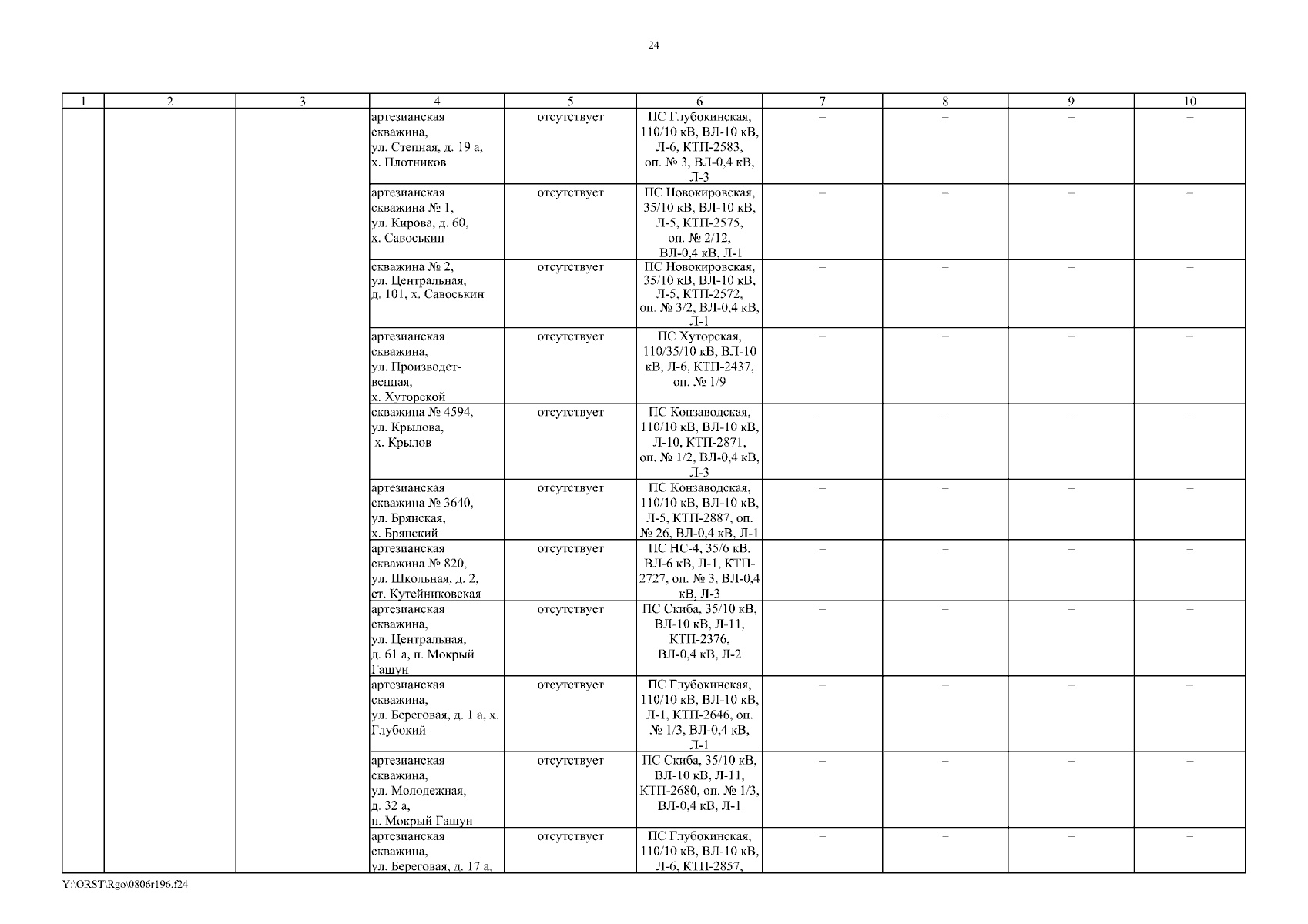 24

| 1 | 2 | 3 | 4 | 5 | 6 | 7 | 8 | 9 | 10 |
|---|---|---|---|---|---|---|---|---|---|
| | | | артезианская скважина, ул. Степная, д. 19 а, х. Плотников | отсутствует | ПС Глубокинская, 110/10 кВ, ВЛ-10 кВ, Л-6, КТП-2583, оп. № 3, ВЛ-0,4 кВ, Л-3 | – | – | – | – |
| | | | артезианская скважина № 1, ул. Кирова, д. 60, х. Савоськин | отсутствует | ПС Новокировская, 35/10 кВ, ВЛ-10 кВ, Л-5, КТП-2575, оп. № 2/12, ВЛ-0,4 кВ, Л-1 | – | – | – | – |
| | | | скважина № 2, ул. Центральная, д. 101, х. Савоськин | отсутствует | ПС Новокировская, 35/10 кВ, ВЛ-10 кВ, Л-5, КТП-2572, оп. № 3/2, ВЛ-0,4 кВ, Л-1 | – | – | – | – |
| | | | артезианская скважина, ул. Производственная, х. Хуторской | отсутствует | ПС Хуторская, 110/35/10 кВ, ВЛ-10 кВ, Л-6, КТП-2437, оп. № 1/9 | – | – | – | – |
| | | | скважина № 4594, ул. Крылова, х. Крылов | отсутствует | ПС Конзаводская, 110/10 кВ, ВЛ-10 кВ, Л-10, КТП-2871, оп. № 1/2, ВЛ-0,4 кВ, Л-3 | – | – | – | – |
| | | | артезианская скважина № 3640, ул. Брянская, х. Брянский | отсутствует | ПС Конзаводская, 110/10 кВ, ВЛ-10 кВ, Л-5, КТП-2887, оп. № 26, ВЛ-0,4 кВ, Л-1 | – | – | – | – |
| | | | артезианская скважина № 820, ул. Школьная, д. 2, ст. Кутейниковская | отсутствует | ПС НС-4, 35/6 кВ, ВЛ-6 кВ, Л-1, КТП-2727, оп. № 3, ВЛ-0,4 кВ, Л-3 | – | – | – | – |
| | | | артезианская скважина, ул. Центральная, д. 61 а, п. Мокрый Гашун | отсутствует | ПС Скиба, 35/10 кВ, ВЛ-10 кВ, Л-11, КТП-2376, ВЛ-0,4 кВ, Л-2 | – | – | – | – |
| | | | артезианская скважина, ул. Береговая, д. 1 а, х. Глубокий | отсутствует | ПС Глубокинская, 110/10 кВ, ВЛ-10 кВ, Л-1, КТП-2646, оп. № 1/3, ВЛ-0,4 кВ, Л-1 | – | – | – | – |
| | | | артезианская скважина, ул. Молодежная, д. 32 а, п. Мокрый Гашун | отсутствует | ПС Скиба, 35/10 кВ, ВЛ-10 кВ, Л-11, КТП-2680, оп. № 1/3, ВЛ-0,4 кВ, Л-1 | – | – | – | – |
| | | | артезианская скважина, ул. Береговая, д. 17 а, | отсутствует | ПС Глубокинская, 110/10 кВ, ВЛ-10 кВ, Л-6, КТП-2857, | – | – | – | – |

Y:\ORST\Rgo\0806r196.f24